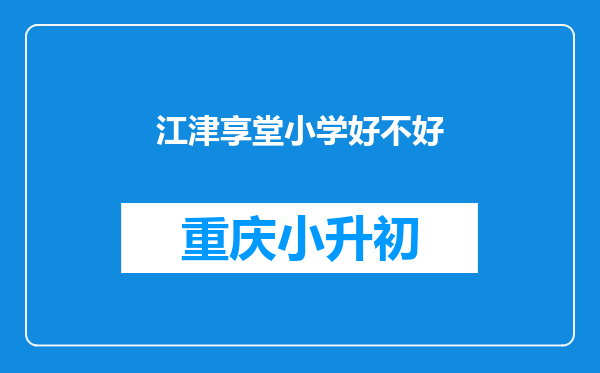 江津享堂小学好不好

重庆小升初